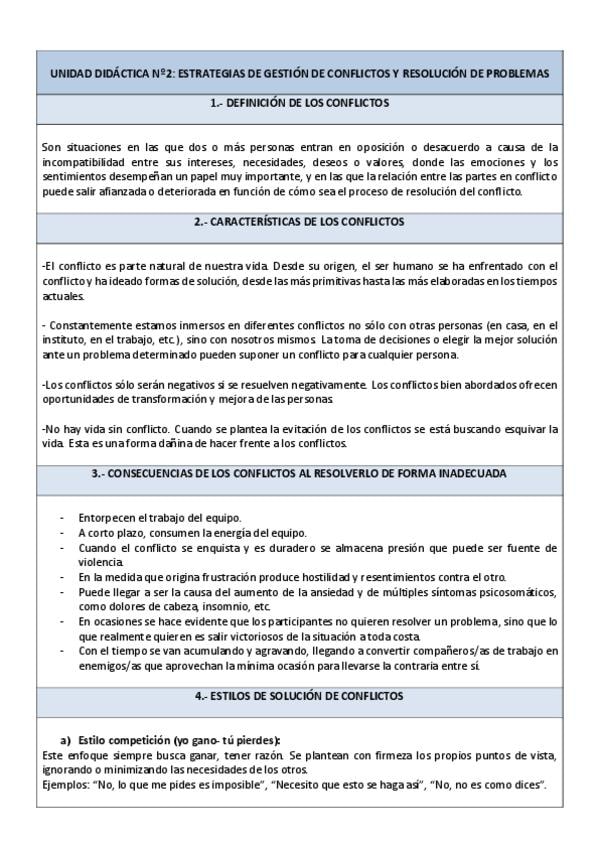 UNIDAD DIDÁCTICA Nº2: ESTRATEGIAS DE GESTIÓN DE CONFLICTOS Y RESOLUCIÓN DE PROBLEMAS

1.- DEFINICIÓN DE LOS CONFLICTOS

Son situaciones en las que dos o más personas entran en oposición o desacuerdo a causa de la incompatibilidad entre sus intereses, necesidades, deseos o valores, donde las emociones y los sentimientos desempeñan un papel muy importante, y en las que la relación entre las partes en conflicto puede salir afianzada o deteriorada en función de cómo sea el proceso de resolución del conflicto.

2.- CARACTERÍSTICAS DE LOS CONFLICTOS

-El conflicto es parte natural de nuestra vida. Desde su origen, el ser humano se ha enfrentado con el conflicto y ha ideado formas de solución, desde las más primitivas hasta las más elaboradas en los tiempos actuales.

- Constantemente estamos inmersos en diferentes conflictos no sólo con otras personas (en casa, en el instituto, en el trabajo, etc.), sino con nosotros mismos. La toma de decisiones o elegir la mejor solución ante un problema determinado pueden suponer un conflicto para cualquier persona.

-Los conflictos sólo serán negativos si se resuelven negativamente. Los conflictos bien abordados ofrecen oportunidades de transformación y mejora de las personas.

-No hay vida sin conflicto. Cuando se plantea la evitación de los conflictos se está buscando esquivar la vida. Esta es una forma dañina de hacer frente a los conflictos.

3.- CONSECUENCIAS DE LOS CONFLICTOS AL RESOLVERLO DE FORMA INADECUADA

- Entorpecen el trabajo del equipo.
- A corto plazo, consumen la energía del equipo.
- Cuando el conflicto se enquista y es duradero se almacena presión que puede ser fuente de violencia.
- En la medida que origina frustración produce hostilidad y resentimientos contra el otro.
- Puede llegar a ser la causa del aumento de la ansiedad y de múltiples síntomas psicosomáticos, como dolores de cabeza, insomnio, etc.
- En ocasiones se hace evidente que los participantes no quieren resolver un problema, sino que lo que realmente quieren es salir victoriosos de la situación a toda costa.
- Con el tiempo se van acumulando y agravando, llegando a convertir compañeros/as de trabajo en enemigos/as que aprovechan la mínima ocasión para llevarse la contraria entre sí.

4.- ESTILOS DE SOLUCIÓN DE CONFLICTOS

a) Estilo competición (yo gano- tú pierdes):
Este enfoque siempre busca ganar, tener razón. Se plantean con firmeza los propios puntos de vista, ignorando o minimizando las necesidades de los otros.
Ejemplos: "No, lo que me pides es imposible", "Necesito que esto se haga así", "No, no es como dices".